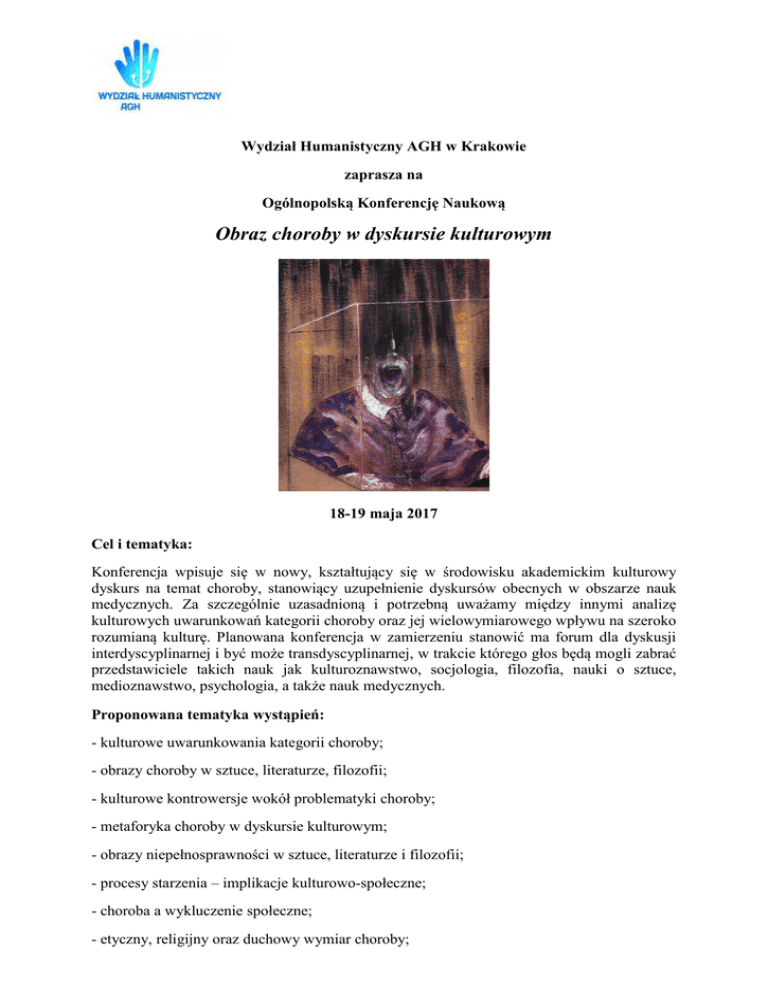 WYDZIAŁ HUMANISTYCZNY AGH

Wydział Humanistyczny AGH w Krakowie

zaprasza na

Ogólnopolską Konferencję Naukową

Obraz choroby w dyskursie kulturowym

18-19 maja 2017

Cel i tematyka:

Konferencja wpisuje się w nowy, kształtujący się w środowisku akademickim kulturowy dyskurs na temat choroby, stanowiący uzupełnienie dyskursów obecnych w obszarze nauk medycznych. Za szczególnie uzasadnioną i potrzebną uważamy między innymi analizę kulturowych uwarunkowań kategorii choroby oraz jej wielowymiarowego wpływu na szeroko rozumianą kulturę. Planowana konferencja w zamierzeniu stanowić ma forum dla dyskusji interdyscyplinarnej i być może transdyscyplinarnej, w trakcie którego głos będą mogli zabrać przedstawiciele takich nauk jak kulturoznawstwo, socjologia, filozofia, nauki o sztuce, medioznawstwo, psychologia, a także nauk medycznych.

Proponowana tematyka wystąpień:

- kulturowe uwarunkowania kategorii choroby;

- obrazy choroby w sztuce, literaturze, filozofii;

- kulturowe kontrowersje wokół problematyki choroby;

- metaforyka choroby w dyskursie kulturowym;

- obrazy niepełnosprawności w sztuce, literaturze i filozofii;

- procesy starzenia – implikacje kulturowo-społeczne;

- choroba a wykluczenie społeczne;

- etyczny, religijny oraz duchowy wymiar choroby;